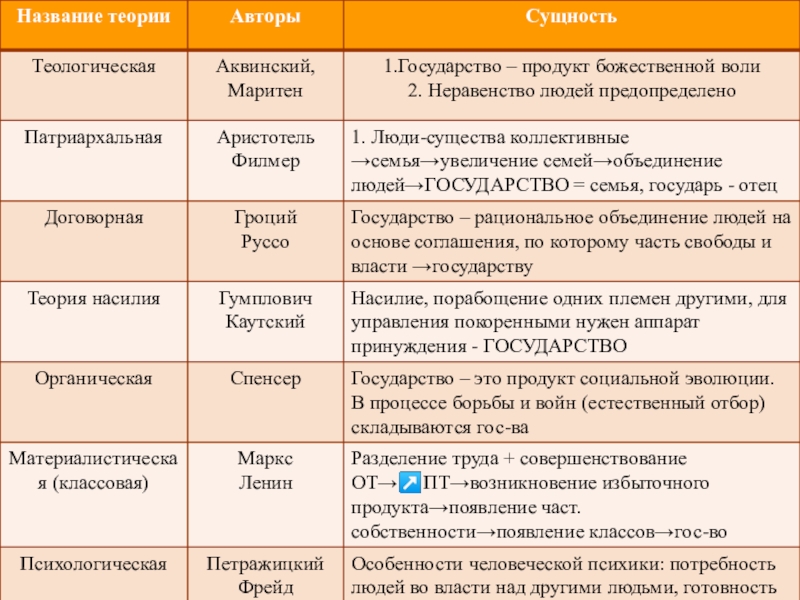 | Название теории | Авторы | Сущность |
|---|---|---|
| Теологическая | Аквинский, Маритен | 1.Государство – продукт божественной воли 2. Неравенство людей предопределено |
| Патриархальная | Аристотель Филмер | 1. Люди-существа коллективные →семья→увеличение семей→объединение людей→ГОСУДАРСТВО = семья, государь - отец |
| Договорная | Гроций Руссо | Государство – рациональное объединение людей на основе соглашения, по которому часть свободы и власти →государству |
| Теория насилия | Гумплович Каутский | Насилие, порабощение одних племен другими, для управления покоренными нужен аппарат принуждения - ГОСУДАРСТВО |
| Органическая | Спенсер | Государство – это продукт социальной эволюции. В процессе борьбы и войн (естественный отбор) складываются гос-ва |
| Материалистическая (классовая) | Маркс Ленин | Разделение труда + совершенствование ОТ→↗ПТ→возникновение избыточного продукта→появление част. собственности→появление классов→гос-во |
| Психологическая | Петражицкий Фрейд | Особенности человеческой психики: потребность людей во власти над другими людьми, готовность |